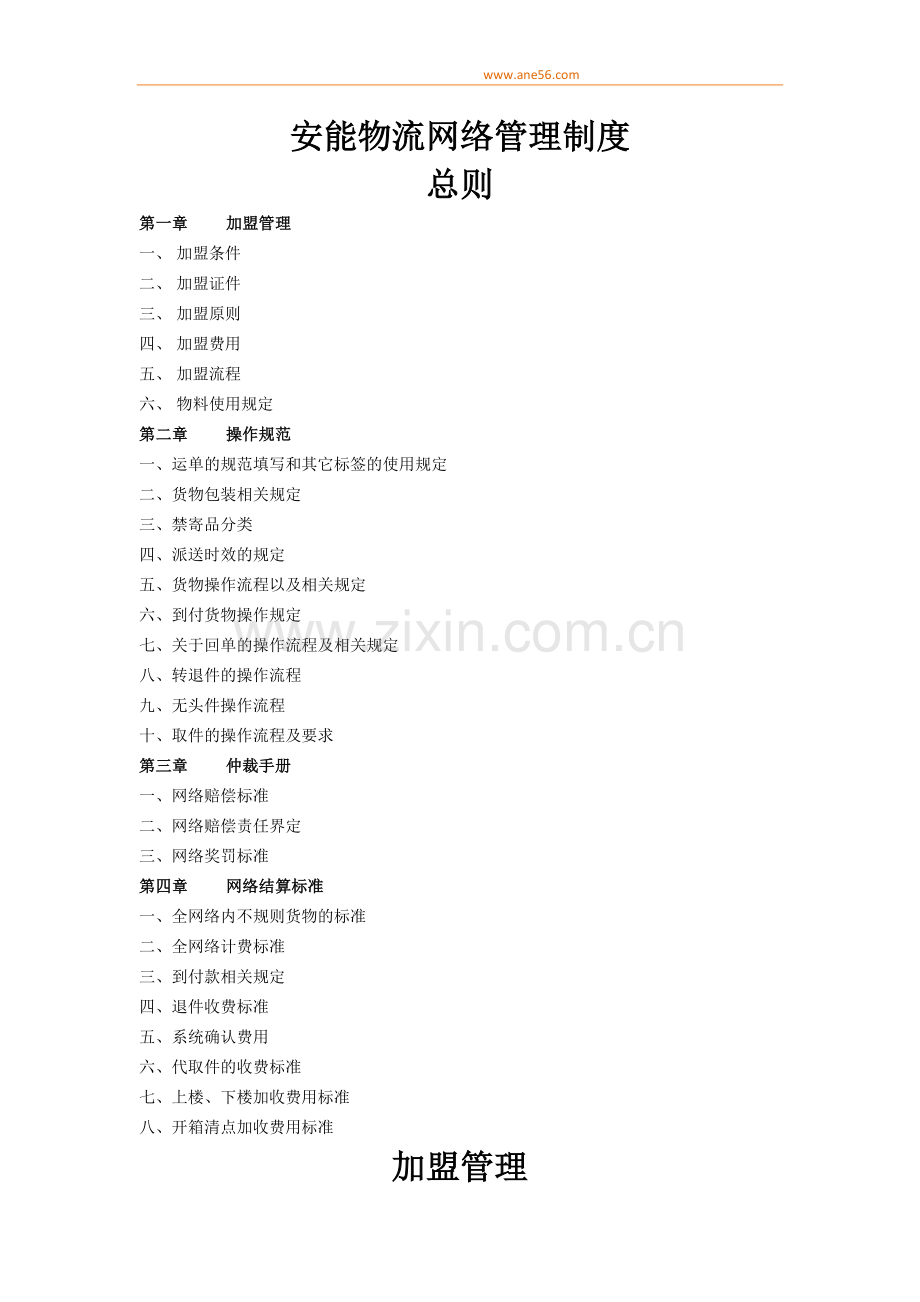 www.ane56.com

安能物流网络管理制度
总则

第一章 加盟管理
一、 加盟条件
二、 加盟证件
三、 加盟原则
四、 加盟费用
五、 加盟流程
六、 物料使用规定
第二章 操作规范
一、运单的规范填写和其它标签的使用规定
二、货物包装相关规定
三、禁寄品分类
四、派送时效的规定
五、货物操作流程以及相关规定
六、到付货物操作规定
七、关于回单的操作流程及相关规定
八、转退件的操作流程
九、无头件操作流程
十、取件的操作流程及要求
第三章 仲裁手册
一、网络赔偿标准
二、网络赔偿责任界定
三、网络奖罚标准
第四章 网络结算标准
一、全网络内不规则货物的标准
二、全网络计费标准
三、到付款相关规定
四、退件收费标准
五、系统确认费用
六、代取件的收费标准
七、上楼、下楼加收费用标准
八、开箱清点加收费用标准

加盟管理

www.zixin.com.cn